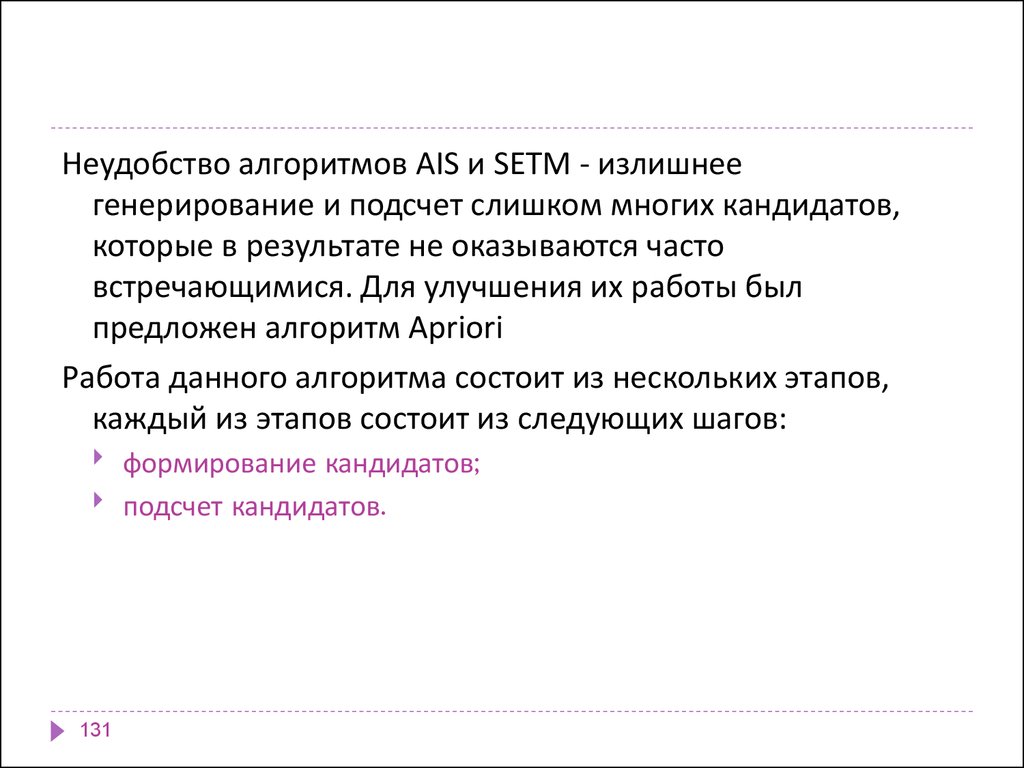 Неудобство алгоритмов AIS и SETM - излишнее генерирование и подсчет слишком многих кандидатов, которые в результате не оказываются часто встречающимися. Для улучшения их работы был предложен алгоритм Apriori

Работа данного алгоритма состоит из нескольких этапов, каждый из этапов состоит из следующих шагов:

формирование кандидатов;

подсчет кандидатов.

131